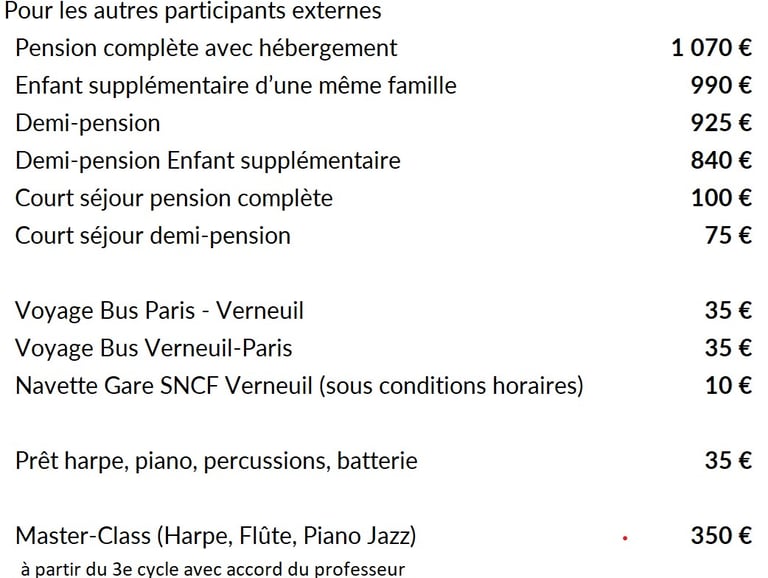 Pour les autres participants externes

| | |
|---|---|
| Pension complète avec hébergement | 1 070 € |
| Enfant supplémentaire d'une même famille | 990 € |
| Demi-pension | 925 € |
| Demi-pension Enfant supplémentaire | 840 € |
| Court séjour pension complète | 100 € |
| Court séjour demi-pension | 75 € |
| Voyage Bus Paris - Verneuil | 35 € |
| Voyage Bus Verneuil-Paris | 35 € |
| Navette Gare SNCF Verneuil (sous conditions horaires) | 10 € |
| Prêt harpe, piano, percussions, batterie | 35 € |
| Master-Class (Harpe, Flûte, Piano Jazz) | 350 € |

à partir du 3e cycle avec accord du professeur